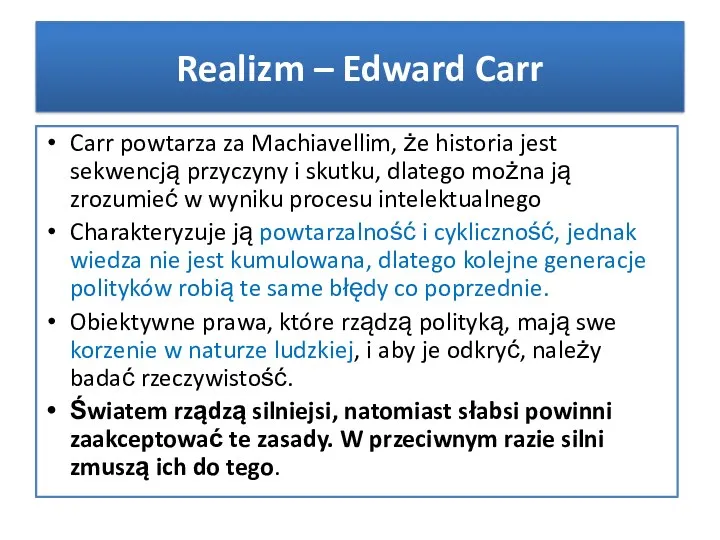 Realizm – Edward Carr

• Carr powtarza za Machiavellim, że historia jest sekwencją przyczyny i skutku, dlatego można ją zrozumieć w wyniku procesu intelektualnego

• Charakteryzuje ją powtarzalność i cykliczność, jednak wiedza nie jest kumulowana, dlatego kolejne generacje polityków robią te same błędy co poprzednie.

• Obiektywne prawa, które rządzą polityką, mają swe korzenie w naturze ludzkiej, i aby je odkryć, należy badać rzeczywistość.

• Światem rządzą silniejsi, natomiast słabsi powinni zaakceptować te zasady. W przeciwnym razie silni zmuszą ich do tego.